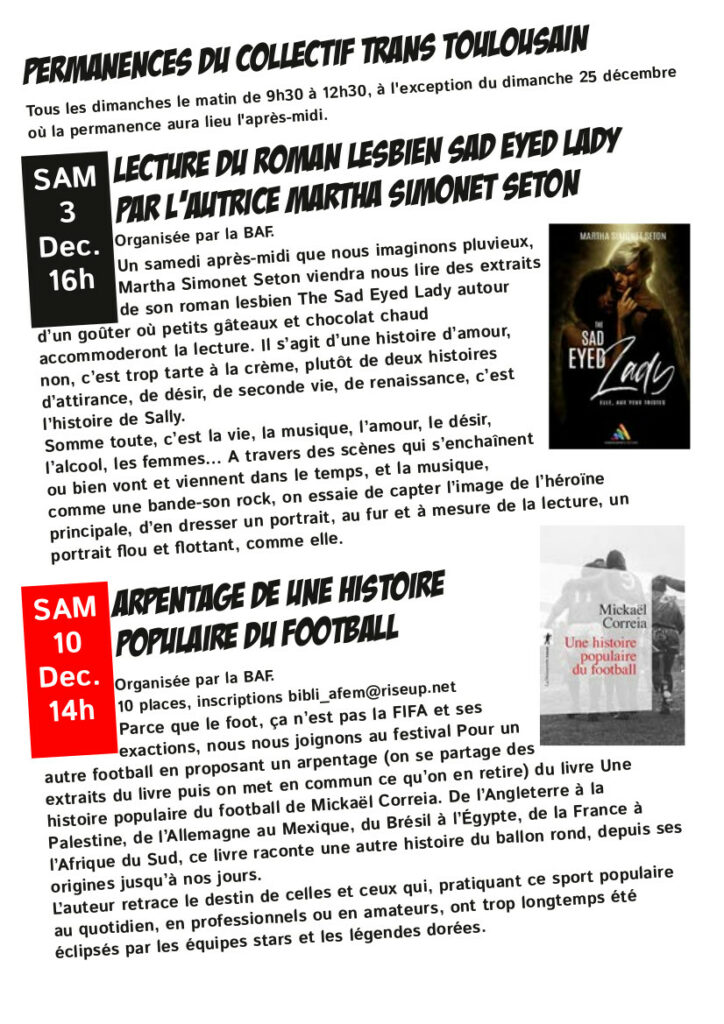 PERMANENCES DU COLLECTIF TRANS TOULOUSAIN

Tous les dimanches le matin de 9h30 à 12h30, à l'exception du dimanche 25 décembre où la permanence aura lieu l'après-midi.

SAM
3
Dec.
16h

LECTURE DU ROMAN LESBIEN SAD EYED LADY PAR L'AUTRICE MARTHA SIMONET SETON

Organisée par la BAF.
Un samedi après-midi que nous imaginons pluvieux, Martha Simonet Seton viendra nous lire des extraits de son roman lesbien The Sad Eyed Lady autour d'un goûter où petits gâteaux et chocolat chaud accommoderont la lecture. Il s'agit d'une histoire d'amour, non, c'est trop tarte à la crème, plutôt de deux histoires d'attirance, de désir, de seconde vie, de renaissance, c'est l'histoire de Sally.
Somme toute, c'est la vie, la musique, l'amour, le désir, l'alcool, les femmes... A travers des scènes qui s'enchaînent ou bien vont et viennent dans le temps, et la musique, comme une bande-son rock, on essaie de capter l'image de l'héroïne principale, d'en dresser un portrait, au fur et à mesure de la lecture, un portrait flou et flottant, comme elle.

MARTHA SIMONET SETON
THE SAD EYED Lady

SAM
10
Dec.
14h

ARPENTAGE DE UNE HISTOIRE POPULAIRE DU FOOTBALL

Organisée par la BAF.
10 places, inscriptions bibli_afem@riseup.net
Parce que le foot, ça n'est pas la FIFA et ses exactions, nous nous joignons au festival Pour un autre football en proposant un arpentage (on se partage des extraits du livre puis on met en commun ce qu'on en retire) du livre Une histoire populaire du football de Mickaël Correia. De l'Angleterre à la Palestine, de l'Allemagne au Mexique, du Brésil à l'Égypte, de la France à l'Afrique du Sud, ce livre raconte une autre histoire du ballon rond, depuis ses origines jusqu'à nos jours.
L'auteur retrace le destin de celles et ceux qui, pratiquant ce sport populaire au quotidien, en professionnels ou en amateurs, ont trop longtemps été éclipsés par les équipes stars et les légendes dorées.

Mickaël Correia
Une histoire populaire du football